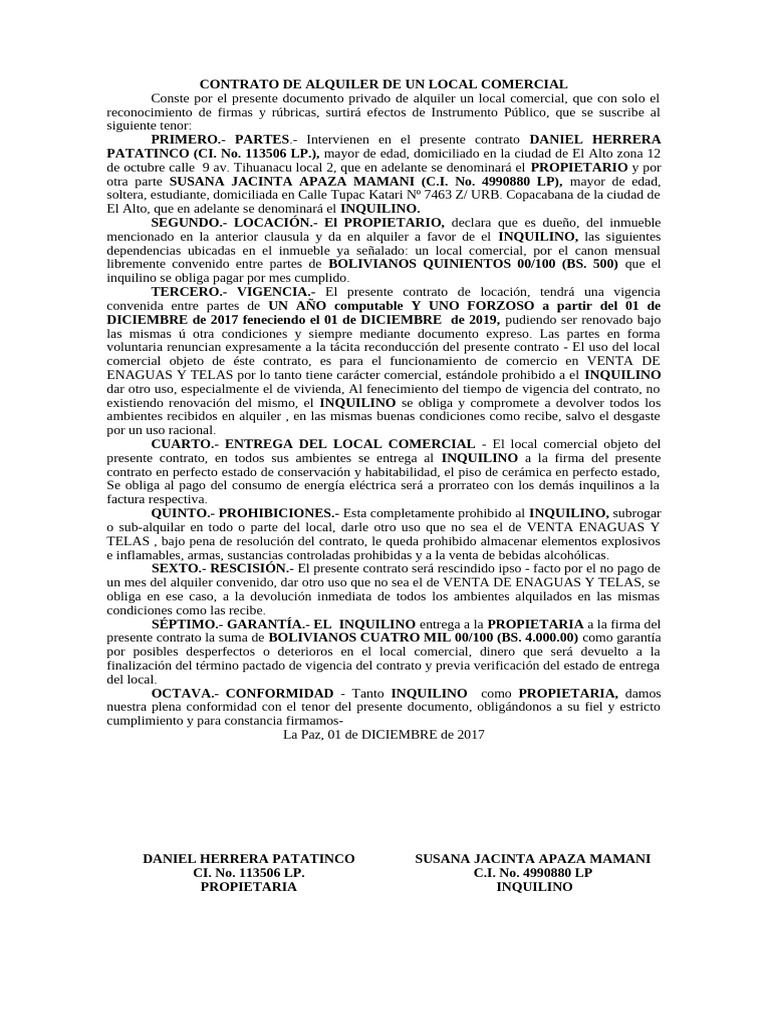 CONTRATO DE ALQUILER DE UN LOCAL COMERCIAL

Conste por el presente documento privado de alquiler un local comercial, que con solo el reconocimiento de firmas y rúbricas, surtirá efectos de Instrumento Público, que se suscribe al siguiente tenor:

PRIMERO.- PARTES.- Intervienen en el presente contrato DANIEL HERRERA PATATINCO (CI. No. 113506 LP.), mayor de edad, domiciliado en la ciudad de El Alto zona 12 de octubre calle 9 av. Tihuanacu local 2, que en adelante se denominará el PROPIETARIO y por otra parte SUSANA JACINTA APAZA MAMANI (C.I. No. 4990880 LP), mayor de edad, soltera, estudiante, domiciliada en Calle Tupac Katari Nº 7463 Z/ URB. Copacabana de la ciudad de El Alto, que en adelante se denominará el INQUILINO.

SEGUNDO.- LOCACIÓN.- El PROPIETARIO, declara que es dueño, del inmueble mencionado en la anterior clausula y da en alquiler a favor de el INQUILINO, las siguientes dependencias ubicadas en el inmueble ya señalado: un local comercial, por el canon mensual libremente convenido entre partes de BOLIVIANOS QUINIENTOS 00/100 (BS. 500) que el inquilino se obliga pagar por mes cumplido.

TERCERO.- VIGENCIA.- El presente contrato de locación, tendrá una vigencia convenida entre partes de UN AÑO computable Y UNO FORZOSO a partir del 01 de DICIEMBRE de 2017 feneciendo el 01 de DICIEMBRE de 2019, pudiendo ser renovado bajo las mismas ú otra condiciones y siempre mediante documento expreso. Las partes en forma voluntaria renuncian expresamente a la tácita reconducción del presente contrato - El uso del local comercial objeto de éste contrato, es para el funcionamiento de comercio en VENTA DE ENAGUAS Y TELAS por lo tanto tiene carácter comercial, estándole prohibido a el INQUILINO dar otro uso, especialmente el de vivienda, Al fenecimiento del tiempo de vigencia del contrato, no existiendo renovación del mismo, el INQUILINO se obliga y compromete a devolver todos los ambientes recibidos en alquiler , en las mismas buenas condiciones como recibe, salvo el desgaste por un uso racional.

CUARTO.- ENTREGA DEL LOCAL COMERCIAL - El local comercial objeto del presente contrato, en todos sus ambientes se entrega al INQUILINO a la firma del presente contrato en perfecto estado de conservación y habitabilidad, el piso de cerámica en perfecto estado, Se obliga al pago del consumo de energía eléctrica será a prorrateo con los demás inquilinos a la factura respectiva.

QUINTO.- PROHIBICIONES.- Esta completamente prohibido al INQUILINO, subrogar o sub-alquilar en todo o parte del local, darle otro uso que no sea el de VENTA ENAGUAS Y TELAS , bajo pena de resolución del contrato, le queda prohibido almacenar elementos explosivos e inflamables, armas, sustancias controladas prohibidas y a la venta de bebidas alcohólicas.

SEXTO.- RESCISIÓN.- El presente contrato será rescindido ipso - facto por el no pago de un mes del alquiler convenido, dar otro uso que no sea el de VENTA DE ENAGUAS Y TELAS, se obliga en ese caso, a la devolución inmediata de todos los ambientes alquilados en las mismas condiciones como las recibe.

SÉPTIMO.- GARANTÍA.- EL INQUILINO entrega a la PROPIETARIA a la firma del presente contrato la suma de BOLIVIANOS CUATRO MIL 00/100 (BS. 4.000.00) como garantía por posibles desperfectos o deterioros en el local comercial, dinero que será devuelto a la finalización del término pactado de vigencia del contrato y previa verificación del estado de entrega del local.

OCTAVA.- CONFORMIDAD - Tanto INQUILINO como PROPIETARIA, damos nuestra plena conformidad con el tenor del presente documento, obligándonos a su fiel y estricto cumplimiento y para constancia firmamos-

La Paz, 01 de DICIEMBRE de 2017

DANIEL HERRERA PATATINCO
CI. No. 113506 LP.
PROPIETARIA

SUSANA JACINTA APAZA MAMANI
C.I. No. 4990880 LP
INQUILINO